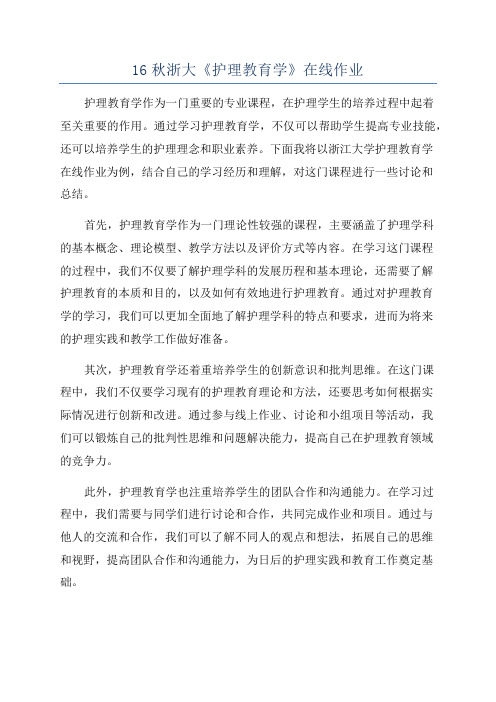 16 秋浙大《护理教育学》在线作业

护理教育学作为一门重要的专业课程，在护理学生的培养过程中起着至关重要的作用。通过学习护理教育学，不仅可以帮助学生提高专业技能，还可以培养学生的护理理念和职业素养。下面我将以浙江大学护理教育学在线作业为例，结合自己的学习经历和理解，对这门课程进行一些讨论和总结。

首先，护理教育学作为一门理论性较强的课程，主要涵盖了护理学科的基本概念、理论模型、教学方法以及评价方式等内容。在学习这门课程的过程中，我们不仅要了解护理学科的发展历程和基本理论，还需要了解护理教育的本质和目的，以及如何有效地进行护理教育。通过对护理教育学的学习，我们可以更加全面地了解护理学科的特点和要求，进而为将来的护理实践和教学工作做好准备。

其次，护理教育学还着重培养学生的创新意识和批判思维。在这门课程中，我们不仅要学习现有的护理教育理论和方法，还要思考如何根据实际情况进行创新和改进。通过参与线上作业、讨论和小组项目等活动，我们可以锻炼自己的批判性思维和问题解决能力，提高自己在护理教育领域的竞争力。

此外，护理教育学也注重培养学生的团队合作和沟通能力。在学习过程中，我们需要与同学们进行讨论和合作，共同完成作业和项目。通过与他人的交流和合作，我们可以了解不同人的观点和想法，拓展自己的思维和视野，提高团队合作和沟通能力，为日后的护理实践和教育工作奠定基础。